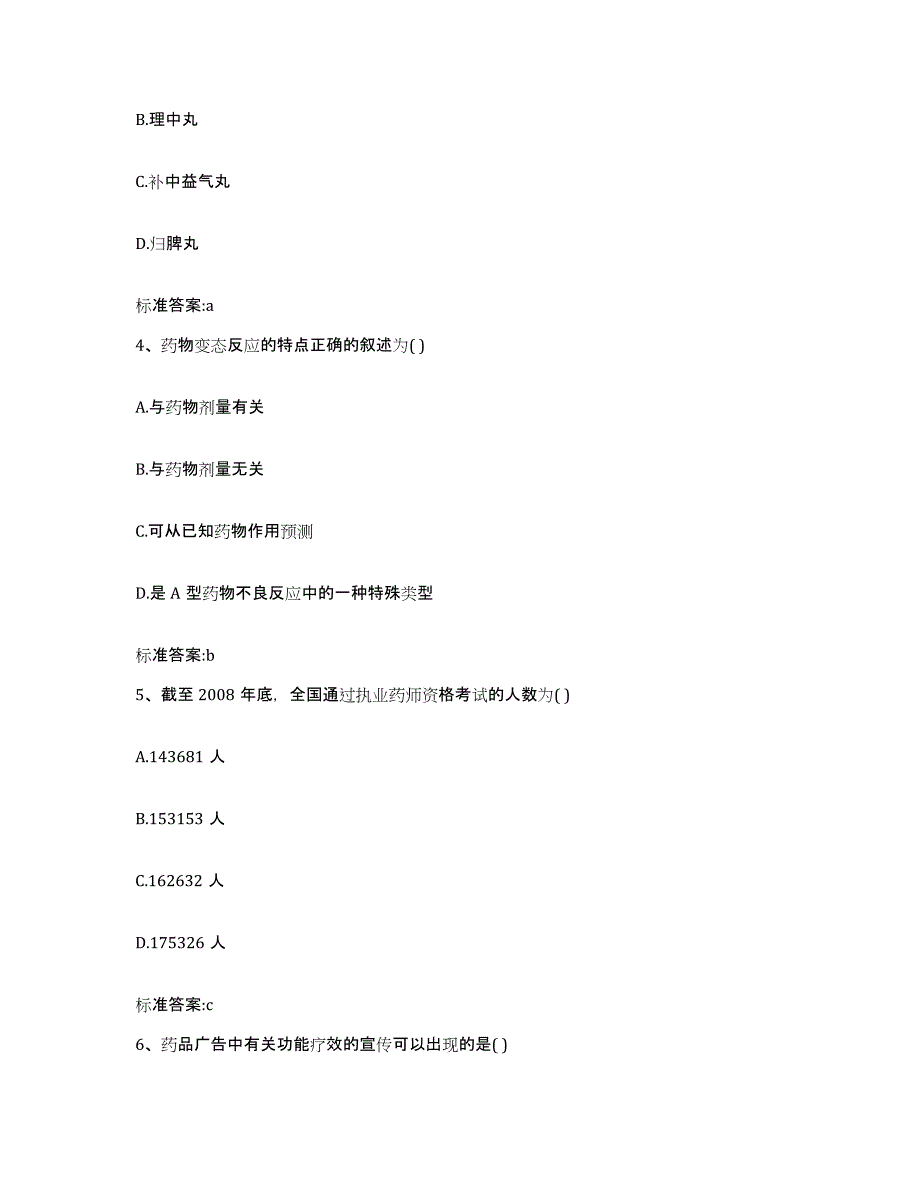 B.理中丸

C.补中益气丸

D.归脾丸

标准答案:a

4、药物变态反应的特点正确的叙述为( )

A.与药物剂量有关

B.与药物剂量无关

C.可从已知药物作用预测

D.是 A 型药物不良反应中的一种特殊类型

标准答案:b

5、截至 2008 年底，全国通过执业药师资格考试的人数为( )

A.143681 人

B.153153 人

C.162632 人

D.175326 人

标准答案:c

6、药品广告中有关功能疗效的宣传可以出现的是( )